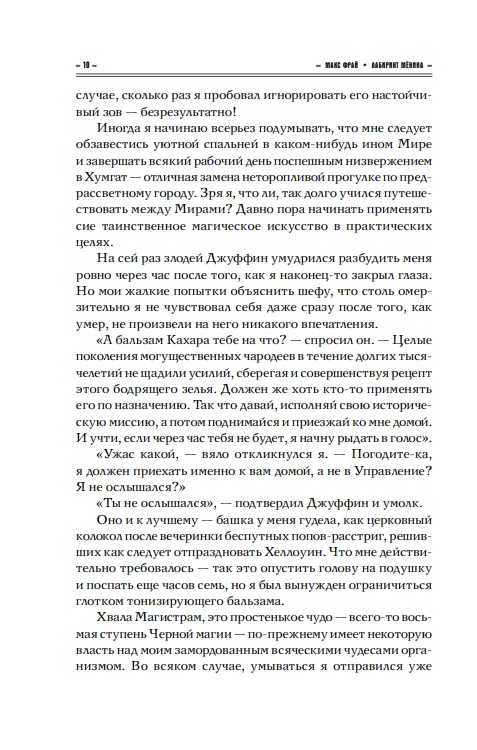 – 10 –

– МАКС ФРАЙ • ЛАБИРИНТ МЁНИНА –

случае, сколько раз я пробовал игнорировать его настойчивый зов — безрезультатно!

Иногда я начинаю всерьез подумывать, что мне следует обзавестись уютной спальней в каком-нибудь ином Мире и завершать всякий рабочий день поспешным низвержением в Хумгат — отличная замена неторопливой прогулке по предрассветному городу. Зря я, что ли, так долго учился путешествовать между Мирами? Давно пора начинать применять сие таинственное магическое искусство в практических целях.

На сей раз злодей Джуффин умудрился разбудить меня ровно через час после того, как я наконец-то закрыл глаза. Но мои жалкие попытки объяснить шефу, что столь омерзительно я не чувствовал себя даже сразу после того, как умер, не произвели на него никакого впечатления.

«А бальзам Кахара тебе на что? — спросил он. — Целые поколения могущественных чародеев в течение долгих тысячелетий не щадили усилий, сберегая и совершенствуя рецепт этого бодрящего зелья. Должен же хоть кто-то применять его по назначению. Так что давай, исполняй свою историческую миссию, а потом поднимайся и приезжай ко мне домой. И учти, если через час тебя не будет, я начну рыдать в голос».

«Ужас какой, — вяло откликнулся я. — Погодите-ка, я должен приехать именно к вам домой, а не в Управление? Я не ослышался?»

«Ты не ослышался», — подтвердил Джуффин и умолк.

Оно и к лучшему — башка у меня гудела, как церковный колокол после вечеринки беспутных попов-расстриг, решивших как следует отпраздновать Хеллоуин. Что мне действительно требовалось — так это опустить голову на подушку и поспать еще часов семь, но я был вынужден ограничиться глотком тонизирующего бальзама.

Хвала Магистрам, это простенькое чудо — всего-то восьмая ступень Черной магии — по-прежнему имеет некоторую власть над моим замордованным всяческими чудесами организмом. Во всяком случае, умываться я отправился уже